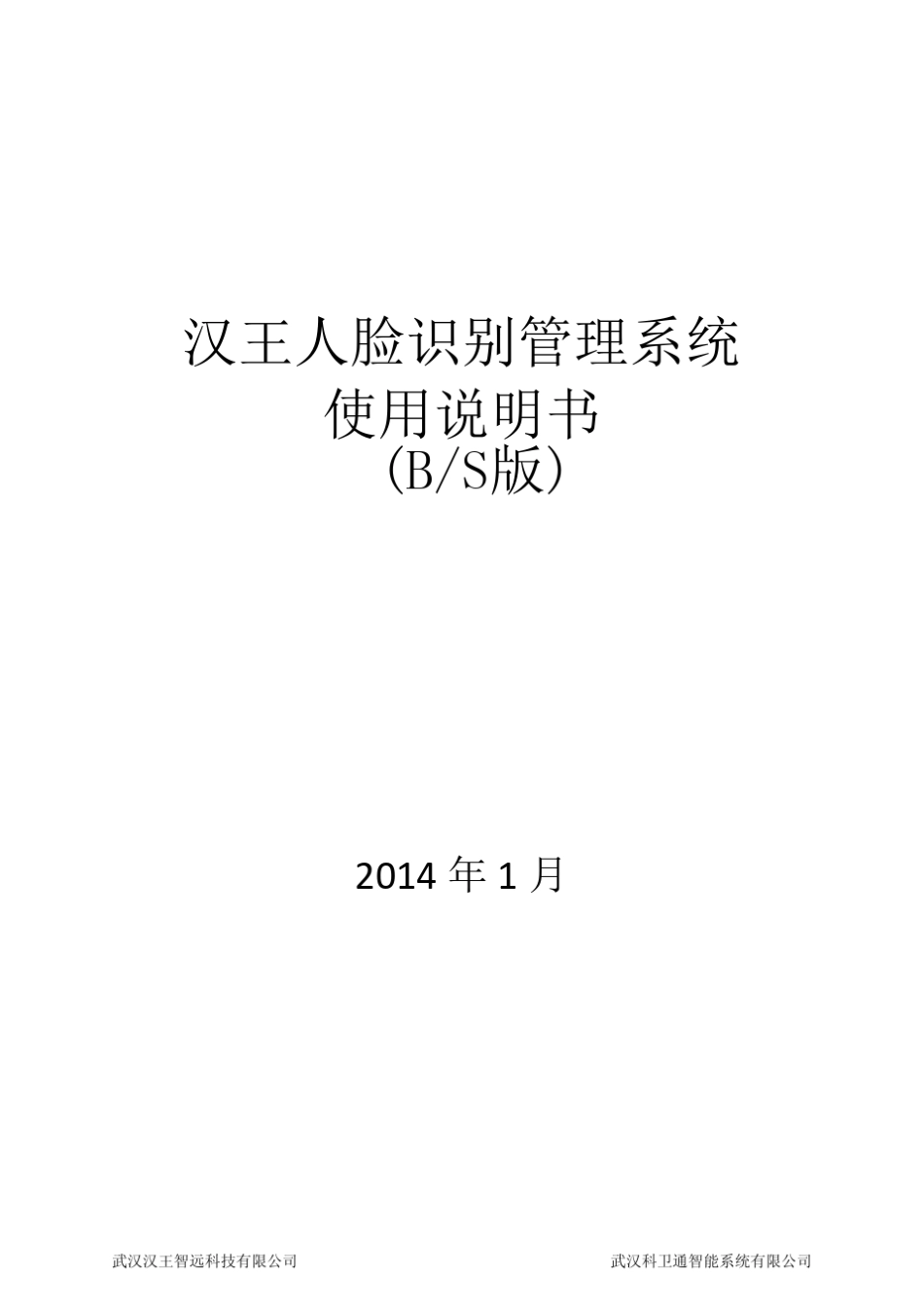 汉王人脸识别管理系统
使用说明书
(B/S版)

2014 年 1 月

武汉汉王智远科技有限公司

武汉科卫通智能系统有限公司